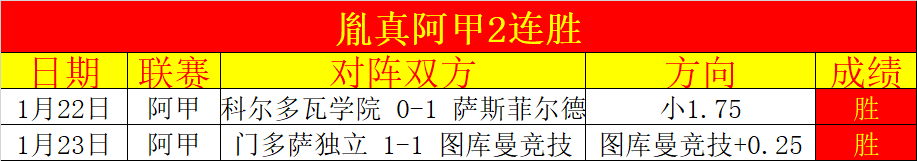 胤真阿甲2连胜

| 日期 | 联赛 | 对阵双方 | 方向 | 成绩 |
|---|---|---|---|---|
| 1月22日 | 阿甲 | 科尔多瓦学院 0-1 萨斯菲尔德 | 小1.75 | 胜 |
| 1月23日 | 阿甲 | 门多萨独立 1-1 图库曼竞技 | 图库曼竞技+0.25 | 胜 |